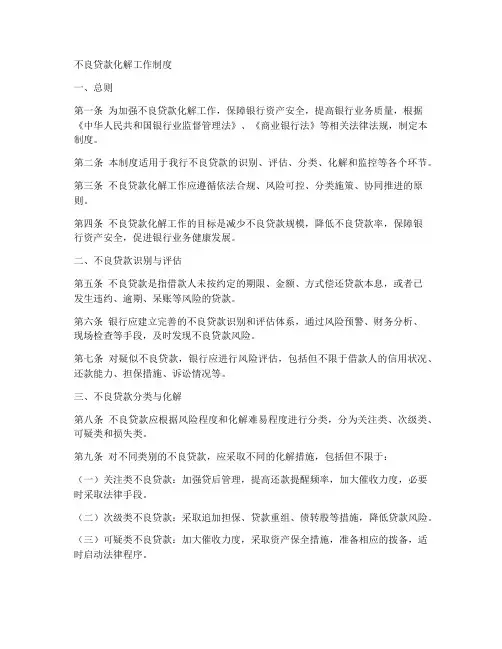 不良贷款化解工作制度

一、总则

第一条 为加强不良贷款化解工作，保障银行资产安全，提高银行业务质量，根据《中华人民共和国银行业监督管理法》、《商业银行法》等相关法律法规，制定本制度。

第二条 本制度适用于我行不良贷款的识别、评估、分类、化解和监控等各个环节。

第三条 不良贷款化解工作应遵循依法合规、风险可控、分类施策、协同推进的原则。

第四条 不良贷款化解工作的目标是减少不良贷款规模，降低不良贷款率，保障银行资产安全，促进银行业务健康发展。

二、不良贷款识别与评估

第五条 不良贷款是指借款人未按约定的期限、金额、方式偿还贷款本息，或者已发生违约、逾期、呆账等风险的贷款。

第六条 银行应建立完善的不良贷款识别和评估体系，通过风险预警、财务分析、现场检查等手段，及时发现不良贷款风险。

第七条 对疑似不良贷款，银行应进行风险评估，包括但不限于借款人的信用状况、还款能力、担保措施、诉讼情况等。

三、不良贷款分类与化解

第八条 不良贷款应根据风险程度和化解难易程度进行分类，分为关注类、次级类、可疑类和损失类。

第九条 对不同类别的不良贷款，应采取不同的化解措施，包括但不限于：

（一）关注类不良贷款：加强贷后管理，提高还款提醒频率，加大催收力度，必要时采取法律手段。

（二）次级类不良贷款：采取追加担保、贷款重组、债转股等措施，降低贷款风险。

（三）可疑类不良贷款：加大催收力度，采取资产保全措施，准备相应的拨备，适时启动法律程序。